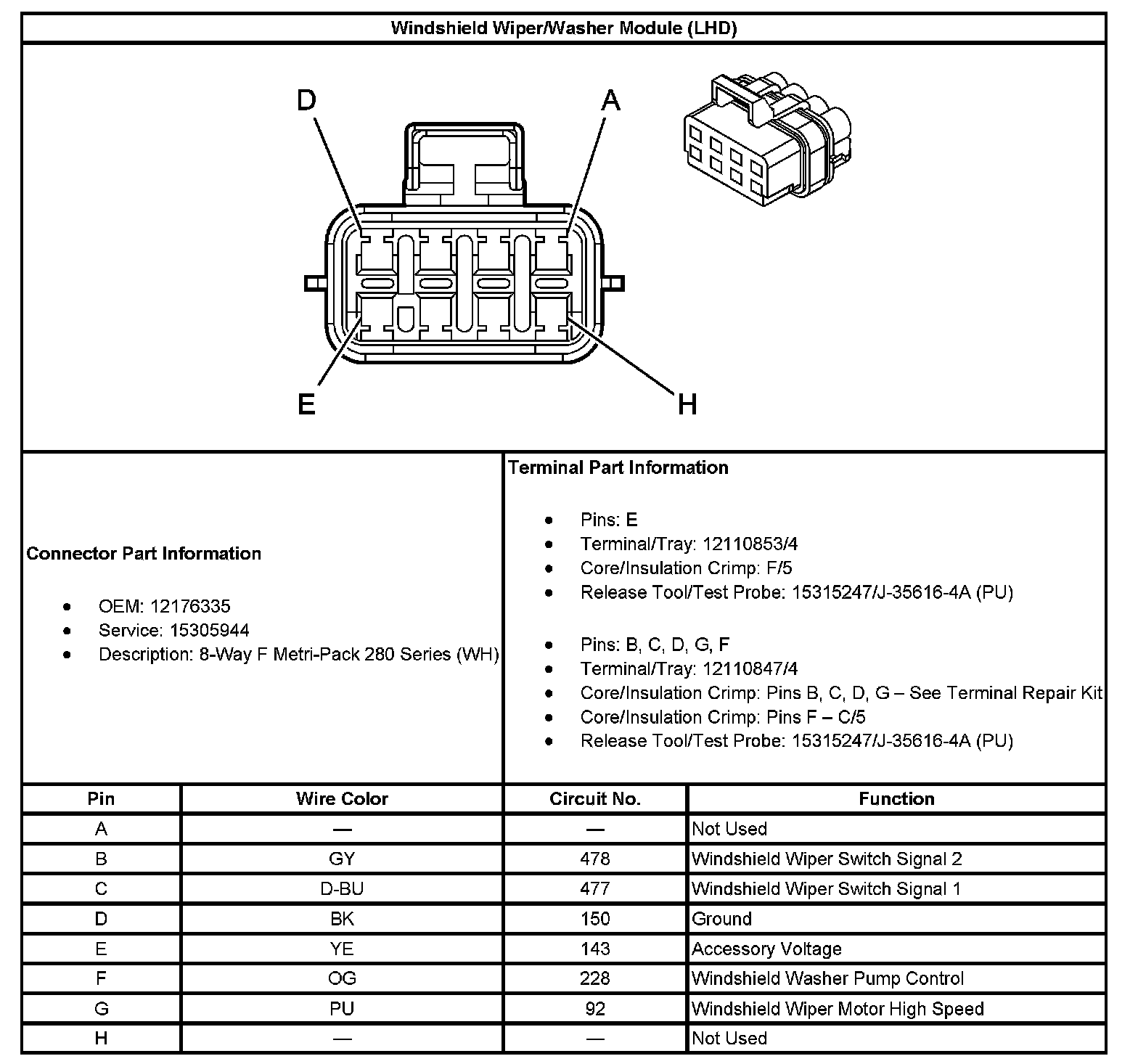 Windshield Wiper/Washer Module (LHD)

D

A

E

H

Connector Part Information

- OEM: 12176335
- Service: 15305944
- Description: 8-Way F Metri-Pack 280 Series (WH)

Terminal Part Information

- Pins: E
- Terminal/Tray: 12110853/4
- Core/Insulation Crimp: F/5
- Release Tool/Test Probe: 15315247/J-35616-4A (PU)

- Pins: B, C, D, G, F
- Terminal/Tray: 12110847/4
- Core/Insulation Crimp: Pins B, C, D, G – See Terminal Repair Kit
- Core/Insulation Crimp: Pins F – C/5
- Release Tool/Test Probe: 15315247/J-35616-4A (PU)

| Pin | Wire Color | Circuit No. | Function |
|---|---|---|---|
| A | — | — | Not Used |
| B | GY | 478 | Windshield Wiper Switch Signal 2 |
| C | D-BU | 477 | Windshield Wiper Switch Signal 1 |
| D | BK | 150 | Ground |
| E | YE | 143 | Accessory Voltage |
| F | OG | 228 | Windshield Washer Pump Control |
| G | PU | 92 | Windshield Wiper Motor High Speed |
| H | — | — | Not Used |